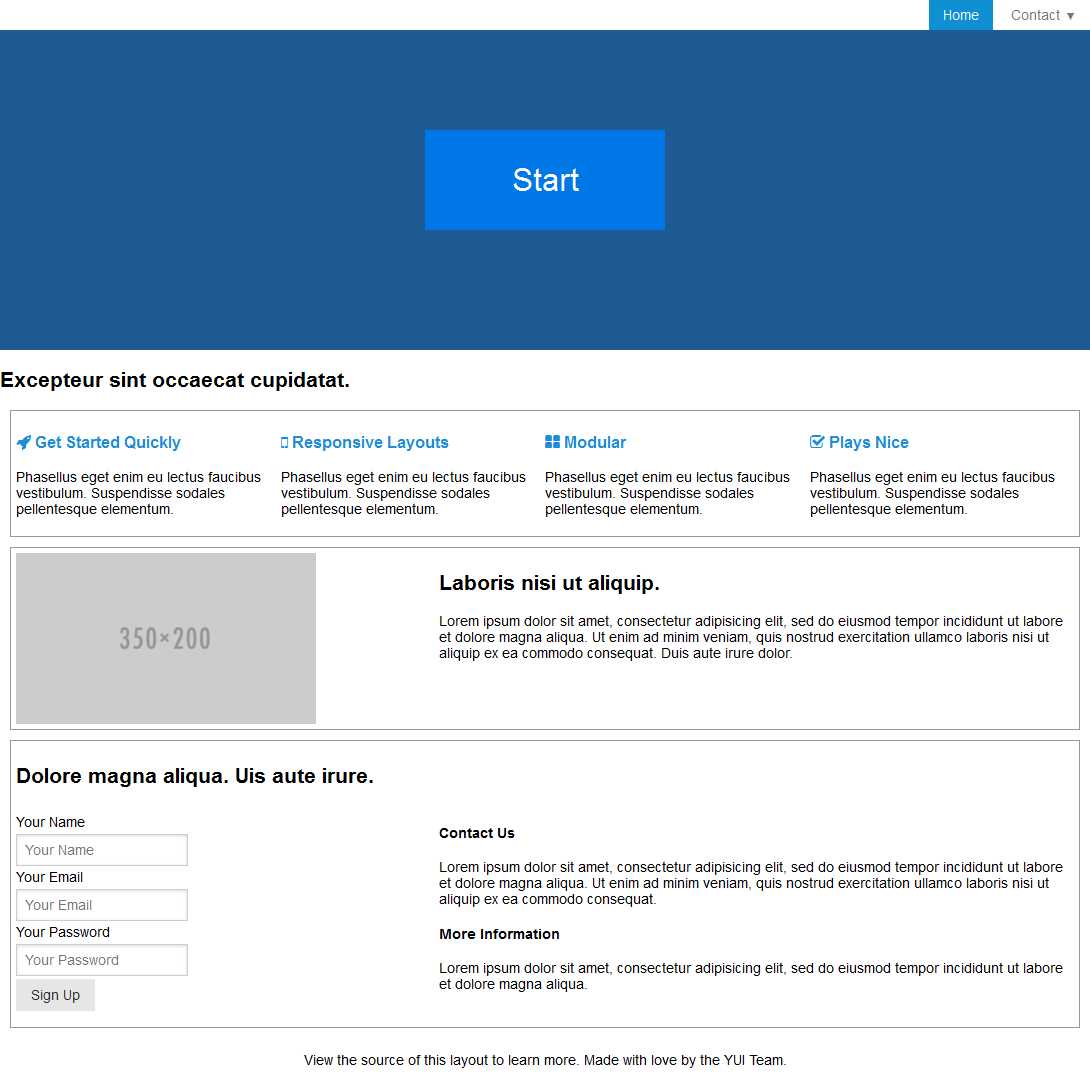 Home Contact ▾

Start

Excepteur sint occaecat cupidatat.

Get Started Quickly

Phasellus eget enim eu lectus faucibus vestibulum. Suspendisse sodales pellentesque elementum.

Responsive Layouts

Phasellus eget enim eu lectus faucibus vestibulum. Suspendisse sodales pellentesque elementum.

Modular

Phasellus eget enim eu lectus faucibus vestibulum. Suspendisse sodales pellentesque elementum.

Plays Nice

Phasellus eget enim eu lectus faucibus vestibulum. Suspendisse sodales pellentesque elementum.

350×200

Laboris nisi ut aliquip.

Lorem ipsum dolor sit amet, consectetur adipisicing elit, sed do eiusmod tempor incididunt ut labore et dolore magna aliqua. Ut enim ad minim veniam, quis nostrud exercitation ullamco laboris nisi ut aliquip ex ea commodo consequat. Duis aute irure dolor.

Dolore magna aliqua. Uis aute irure.

Your Name
Your Name
Your Email
Your Email
Your Password
Your Password
Sign Up

Contact Us

Lorem ipsum dolor sit amet, consectetur adipisicing elit, sed do eiusmod tempor incididunt ut labore et dolore magna aliqua. Ut enim ad minim veniam, quis nostrud exercitation ullamco laboris nisi ut aliquip ex ea commodo consequat.

More Information

Lorem ipsum dolor sit amet, consectetur adipisicing elit, sed do eiusmod tempor incididunt ut labore et dolore magna aliqua.

View the source of this layout to learn more. Made with love by the YUI Team.